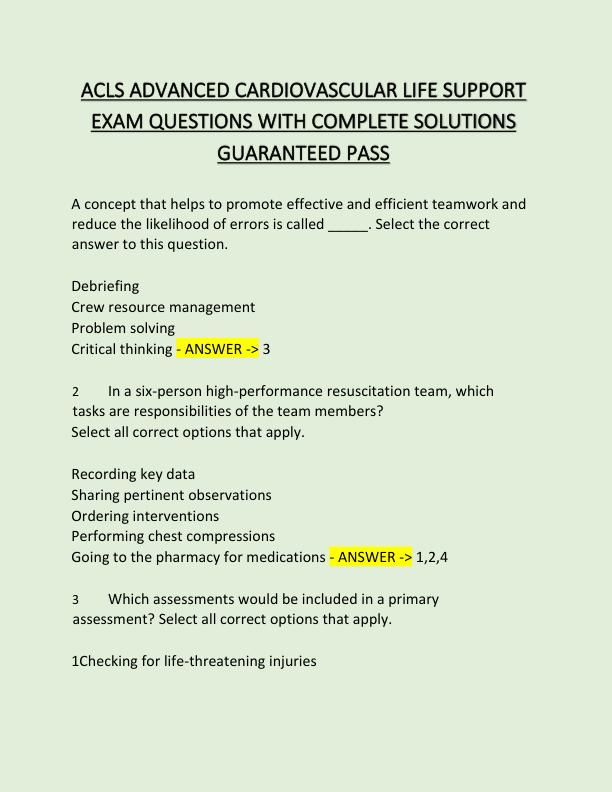 ACLS ADVANCED CARDIOVASCULAR LIFE SUPPORT EXAM QUESTIONS WITH COMPLETE SOLUTIONS GUARANTEED PASS

A concept that helps to promote effective and efficient teamwork and reduce the likelihood of errors is called _____. Select the correct answer to this question.

Debriefing
Crew resource management
Problem solving
Critical thinking - ANSWER -> 3

2 In a six-person high-performance resuscitation team, which tasks are responsibilities of the team members?
Select all correct options that apply.

Recording key data
Sharing pertinent observations
Ordering interventions
Performing chest compressions
Going to the pharmacy for medications - ANSWER -> 1,2,4

3 Which assessments would be included in a primary assessment? Select all correct options that apply.

1Checking for life-threatening injuries